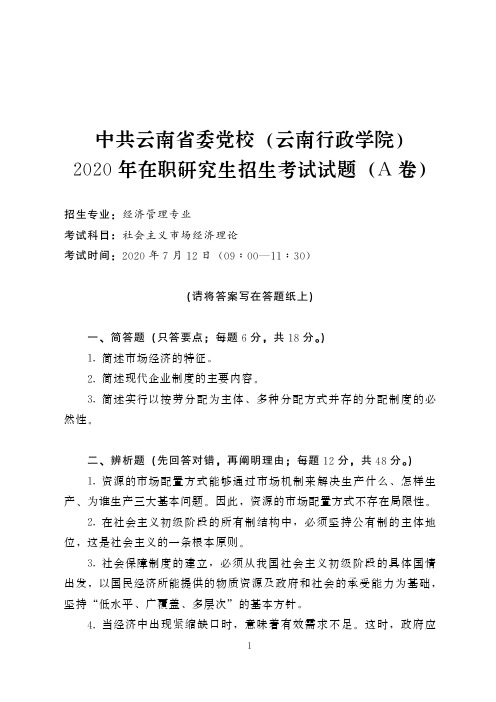 中共云南省委党校（云南行政学院）
2020 年在职研究生招生考试试题（A 卷）

招生专业：经济管理专业
考试科目：社会主义市场经济理论
考试时间：2020 年 7 月 12 日（09：00—11：30）

（请将答案写在答题纸上）

一、简答题（只答要点；每题 6 分，共 18 分。）

1. 简述市场经济的特征。

2. 简述现代企业制度的主要内容。

3. 简述实行以按劳分配为主体、多种分配方式并存的分配制度的必然性。

二、辨析题（先回答对错，再阐明理由；每题 12 分，共 48 分。）

1. 资源的市场配置方式能够通过市场机制来解决生产什么、怎样生产、为谁生产三大基本问题。因此，资源的市场配置方式不存在局限性。

2. 在社会主义初级阶段的所有制结构中，必须坚持公有制的主体地位，这是社会主义的一条根本原则。

3. 社会保障制度的建立，必须从我国社会主义初级阶段的具体国情出发，以国民经济所能提供的物质资源及政府和社会的承受能力为基础，坚持“低水平、广覆盖、多层次”的基本方针。

4. 当经济中出现紧缩缺口时，意味着有效需求不足。这时，政府应

1